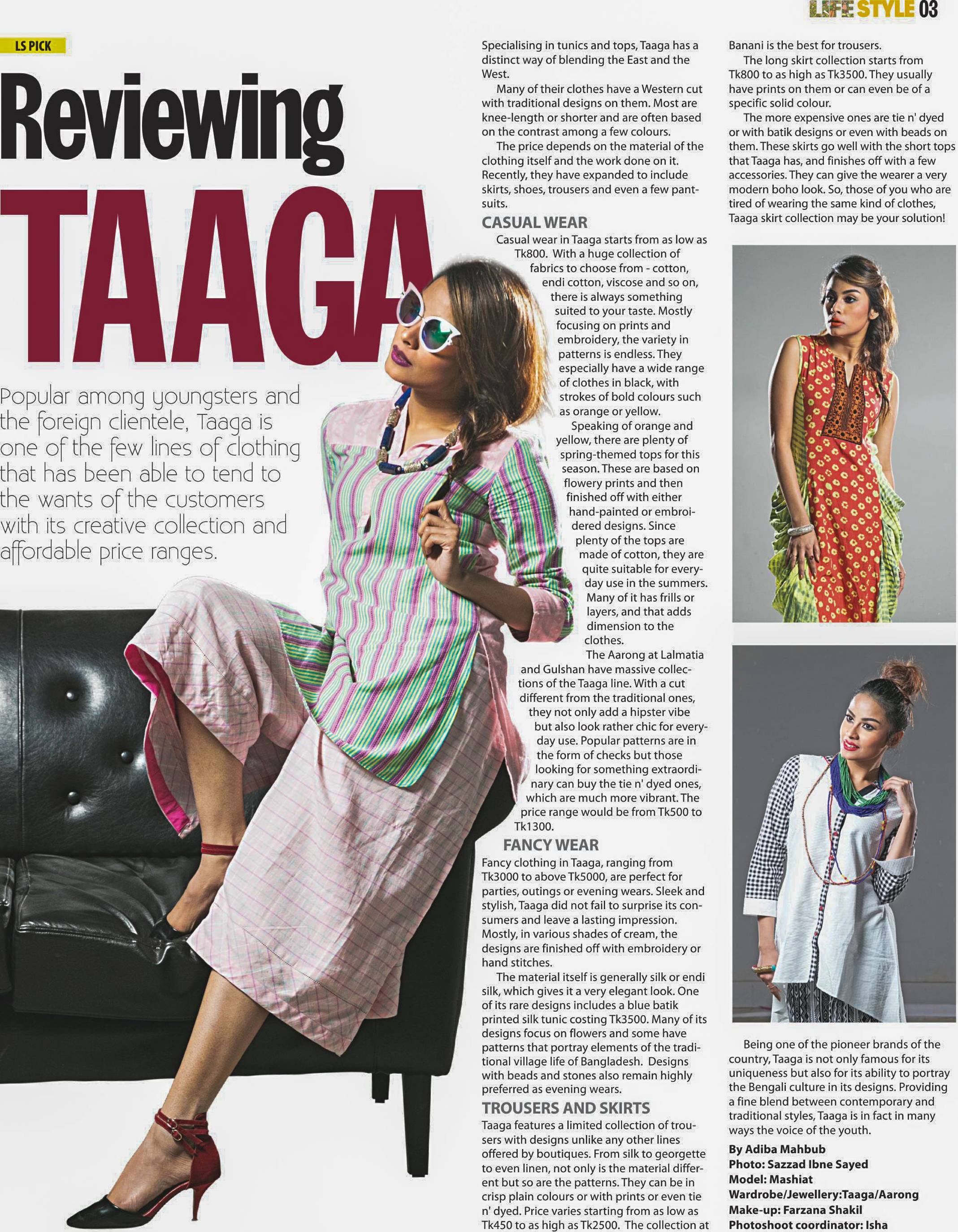 LIFE STYLE 03

LS PICK

Reviewing TAAGA

Popular among youngsters and the foreign clientele, Taaga is one of the few lines of clothing that has been able to tend to the wants of the customers with its creative collection and affordable price ranges.

Specialising in tunics and tops, Taaga has a distinct way of blending the East and the West.

Many of their clothes have a Western cut with traditional designs on them. Most are knee-length or shorter and are often based on the contrast among a few colours.

The price depends on the material of the clothing itself and the work done on it. Recently, they have expanded to include skirts, shoes, trousers and even a few pantsuits.

CASUAL WEAR

Casual wear in Taaga starts from as low as Tk800. With a huge collection of fabrics to choose from - cotton, endi cotton, viscose and so on, there is always something suited to your taste. Mostly focusing on prints and embroidery, the variety in patterns is endless. They especially have a wide range of clothes in black, with strokes of bold colours such as orange or yellow.

Speaking of orange and yellow, there are plenty of spring-themed tops for this season. These are based on flowery prints and then finished off with either hand-painted or embroidered designs. Since plenty of the tops are made of cotton, they are quite suitable for everyday use in the summers. Many of it has frills or layers, and that adds dimension to the clothes.

The Aarong at Lalmatia and Gulshan have massive collections of the Taaga line. With a cut different from the traditional ones, they not only add a hipster vibe but also look rather chic for everyday use. Popular patterns are in the form of checks but those looking for something extraordinary can buy the tie n' dyed ones, which are much more vibrant. The price range would be from Tk500 to Tk1300.

FANCY WEAR

Fancy clothing in Taaga, ranging from Tk3000 to above Tk5000, are perfect for parties, outings or evening wears. Sleek and stylish, Taaga did not fail to surprise its consumers and leave a lasting impression. Mostly, in various shades of cream, the designs are finished off with embroidery or hand stitches.

The material itself is generally silk or endi silk, which gives it a very elegant look. One of its rare designs includes a blue batik printed silk tunic costing Tk3500. Many of its designs focus on flowers and some have patterns that portray elements of the traditional village life of Bangladesh. Designs with beads and stones also remain highly preferred as evening wears.

TROUSERS AND SKIRTS

Taaga features a limited collection of trousers with designs unlike any other lines offered by boutiques. From silk to georgette to even linen, not only is the material different but so are the patterns. They can be in crisp plain colours or with prints or even tie n' dyed. Price varies starting from as low as Tk450 to as high as Tk2500. The collection at Banani is the best for trousers.

The long skirt collection starts from Tk800 to as high as Tk3500. They usually have prints on them or can even be of a specific solid colour.

The more expensive ones are tie n' dyed or with batik designs or even with beads on them. These skirts go well with the short tops that Taaga has, and finishes off with a few accessories. They can give the wearer a very modern boho look. So, those of you who are tired of wearing the same kind of clothes, Taaga skirt collection may be your solution!

Being one of the pioneer brands of the country, Taaga is not only famous for its uniqueness but also for its ability to portray the Bengali culture in its designs. Providing a fine blend between contemporary and traditional styles, Taaga is in fact in many ways the voice of the youth.

By Adiba Mahbub
Photo: Sazzad Ibne Sayed
Model: Mashiat
Wardrobe/Jewellery:Taaga/Aarong
Make-up: Farzana Shakil
Photoshoot coordinator: Isha